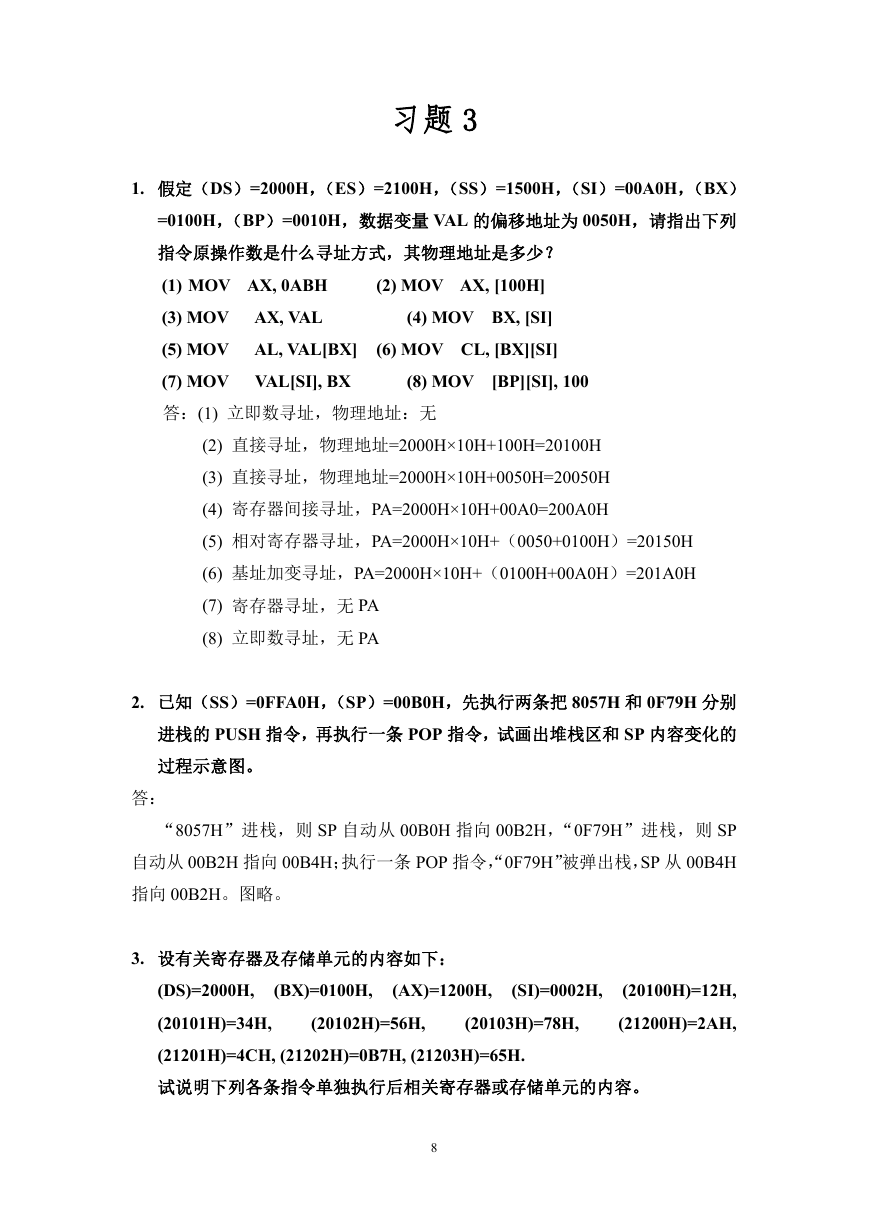 习题 3

1. 假定（DS）=2000H，（ES）=2100H，（SS）=1500H，（SI）=00A0H，（BX）=0100H，（BP）=0010H，数据变量 VAL 的偏移地址为 0050H，请指出下列指令原操作数是什么寻址方式，其物理地址是多少？

(1) MOV AX, 0ABH (2) MOV AX, [100H]
(3) MOV AX, VAL (4) MOV BX, [SI]
(5) MOV AL, VAL[BX] (6) MOV CL, [BX][SI]
(7) MOV VAL[SI], BX (8) MOV [BP][SI], 100

答：(1) 立即数寻址，物理地址：无
(2) 直接寻址，物理地址=2000H×10H+100H=20100H
(3) 直接寻址，物理地址=2000H×10H+0050H=20050H
(4) 寄存器间接寻址，PA=2000H×10H+00A0=200A0H
(5) 相对寄存器寻址，PA=2000H×10H+（0050+0100H）=20150H
(6) 基址加变寻址，PA=2000H×10H+（0100H+00A0H）=201A0H
(7) 寄存器寻址，无 PA
(8) 立即数寻址，无 PA

2. 已知（SS）=0FFA0H，（SP）=00B0H，先执行两条把 8057H 和 0F79H 分别进栈的 PUSH 指令，再执行一条 POP 指令，试画出堆栈区和 SP 内容变化的过程示意图。

答：
“8057H”进栈，则 SP 自动从 00B0H 指向 00B2H，“0F79H”进栈，则 SP 自动从 00B2H 指向 00B4H；执行一条 POP 指令，“0F79H”被弹出栈，SP 从 00B4H 指向 00B2H。图略。

3. 设有关寄存器及存储单元的内容如下：
(DS)=2000H, (BX)=0100H, (AX)=1200H, (SI)=0002H, (20100H)=12H, (20101H)=34H, (20102H)=56H, (20103H)=78H, (21200H)=2AH, (21201H)=4CH, (21202H)=0B7H, (21203H)=65H.
试说明下列各条指令单独执行后相关寄存器或存储单元的内容。

8